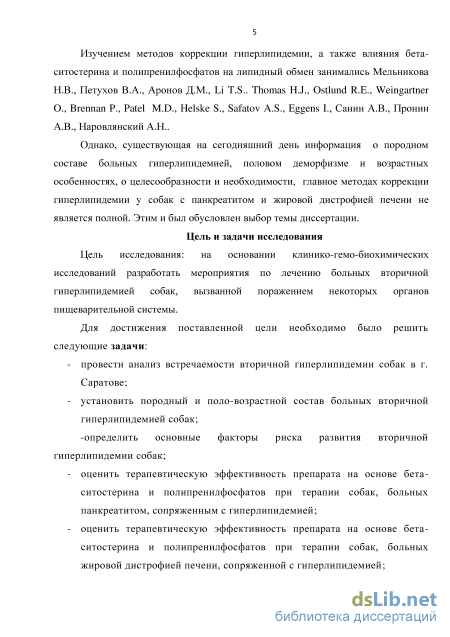 5

Изучением методов коррекции гиперлипидемии, а также влияния бета-ситостерина и полипренилфосфатов на липидный обмен занимались Мельникова Н.В., Петухов В.А., Аронов Д.М., Li T.S.. Thomas H.J., Ostlund R.E., Weingartner O., Brennan P., Patel M.D., Helske S., Safatov A.S., Eggens I., Санин А.В., Пронин А.В., Наровлянский А.Н..

Однако, существующая на сегодняшний день информация о породном составе больных гиперлипидемией, половом деморфизме и возрастных особенностях, о целесообразности и необходимости, главное методах коррекции гиперлипидемии у собак с панкреатитом и жировой дистрофией печени не является полной. Этим и был обусловлен выбор темы диссертации.

Цель и задачи исследования

Цель исследования: на основании клинико-гемо-биохимических исследований разработать мероприятия по лечению больных вторичной гиперлипидемией собак, вызванной поражением некоторых органов пищеварительной системы.

Для достижения поставленной цели необходимо было решить следующие задачи:

- провести анализ встречаемости вторичной гиперлипидемии собак в г. Саратове;
- установить породный и поло-возрастной состав больных вторичной гиперлипидемией собак;

-определить основные факторы риска развития вторичной гиперлипидемии собак;

- оценить терапевтическую эффективность препарата на основе бета-ситостерина и полипренилфосфатов при терапии собак, больных панкреатитом, сопряженным с гиперлипидемией;
- оценить терапевтическую эффективность препарата на основе бета-ситостерина и полипренилфосфатов при терапии собак, больных жировой дистрофией печени, сопряженной с гиперлипидемией;

dsLib.net
библиотека диссертаций